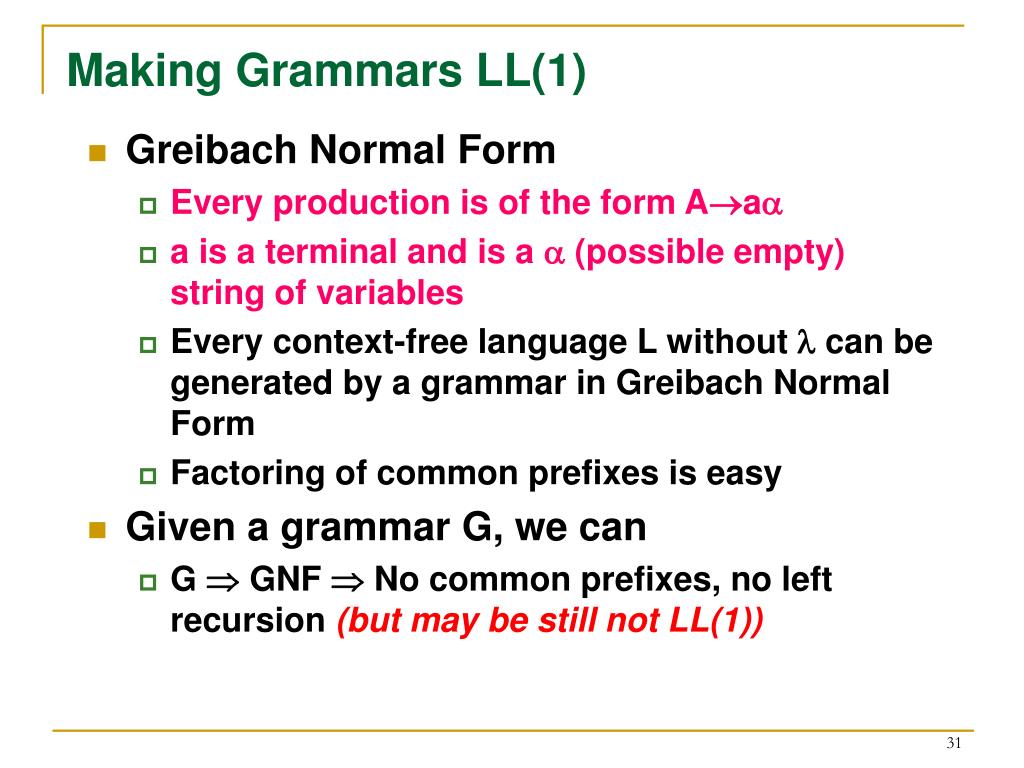 Making Grammars LL(1)

Greibach Normal Form

Every production is of the form $A \rightarrow a\alpha$

a is a terminal and is a $\alpha$ (possible empty) string of variables

Every context-free language L without $\lambda$ can be generated by a grammar in Greibach Normal Form

Factoring of common prefixes is easy

Given a grammar G, we can

G $\Rightarrow$ GNF $\Rightarrow$ No common prefixes, no left recursion (but may be still not LL(1))

31